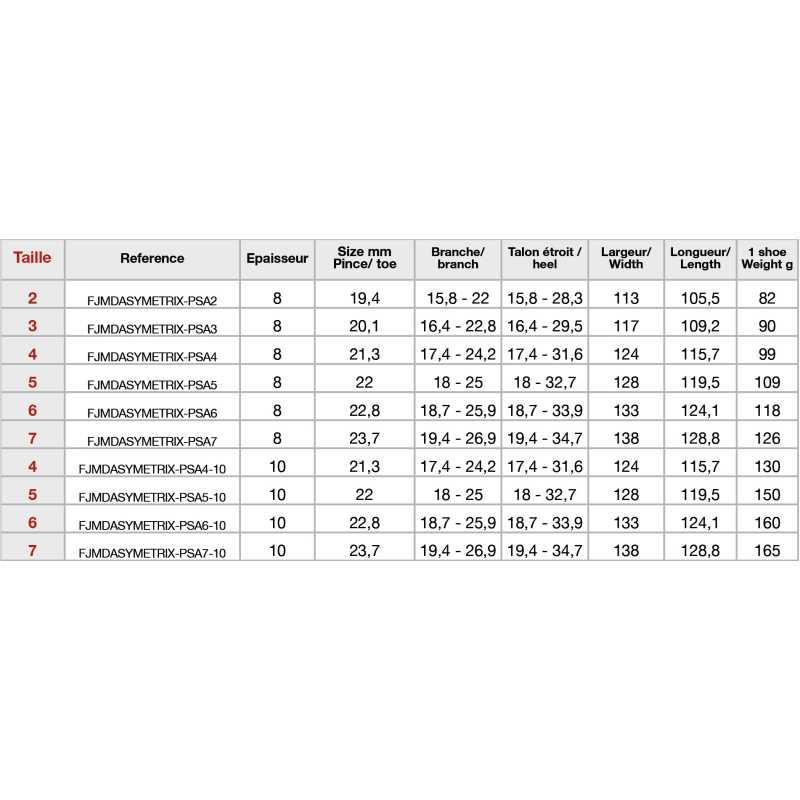 | Taille | Reference | Epaisseur | Size mm Pince/ toe | Branche/ branch | Talon étroit / heel | Largeur/ Width | Longueur/ Length | 1 shoe Weight g |
|---|---|---|---|---|---|---|---|---|
| 2 | FJMDASYMETRIX-PSA2 | 8 | 19,4 | 15,8 - 22 | 15,8 - 28,3 | 113 | 105,5 | 82 |
| 3 | FJMDASYMETRIX-PSA3 | 8 | 20,1 | 16,4 - 22,8 | 16,4 - 29,5 | 117 | 109,2 | 90 |
| 4 | FJMDASYMETRIX-PSA4 | 8 | 21,3 | 17,4 - 24,2 | 17,4 - 31,6 | 124 | 115,7 | 99 |
| 5 | FJMDASYMETRIX-PSA5 | 8 | 22 | 18 - 25 | 18 - 32,7 | 128 | 119,5 | 109 |
| 6 | FJMDASYMETRIX-PSA6 | 8 | 22,8 | 18,7 - 25,9 | 18,7 - 33,9 | 133 | 124,1 | 118 |
| 7 | FJMDASYMETRIX-PSA7 | 8 | 23,7 | 19,4 - 26,9 | 19,4 - 34,7 | 138 | 128,8 | 126 |
| 4 | FJMDASYMETRIX-PSA4-10 | 10 | 21,3 | 17,4 - 24,2 | 17,4 - 31,6 | 124 | 115,7 | 130 |
| 5 | FJMDASYMETRIX-PSA5-10 | 10 | 22 | 18 - 25 | 18 - 32,7 | 128 | 119,5 | 150 |
| 6 | FJMDASYMETRIX-PSA6-10 | 10 | 22,8 | 18,7 - 25,9 | 18,7 - 33,9 | 133 | 124,1 | 160 |
| 7 | FJMDASYMETRIX-PSA7-10 | 10 | 23,7 | 19,4 - 26,9 | 19,4 - 34,7 | 138 | 128,8 | 165 |